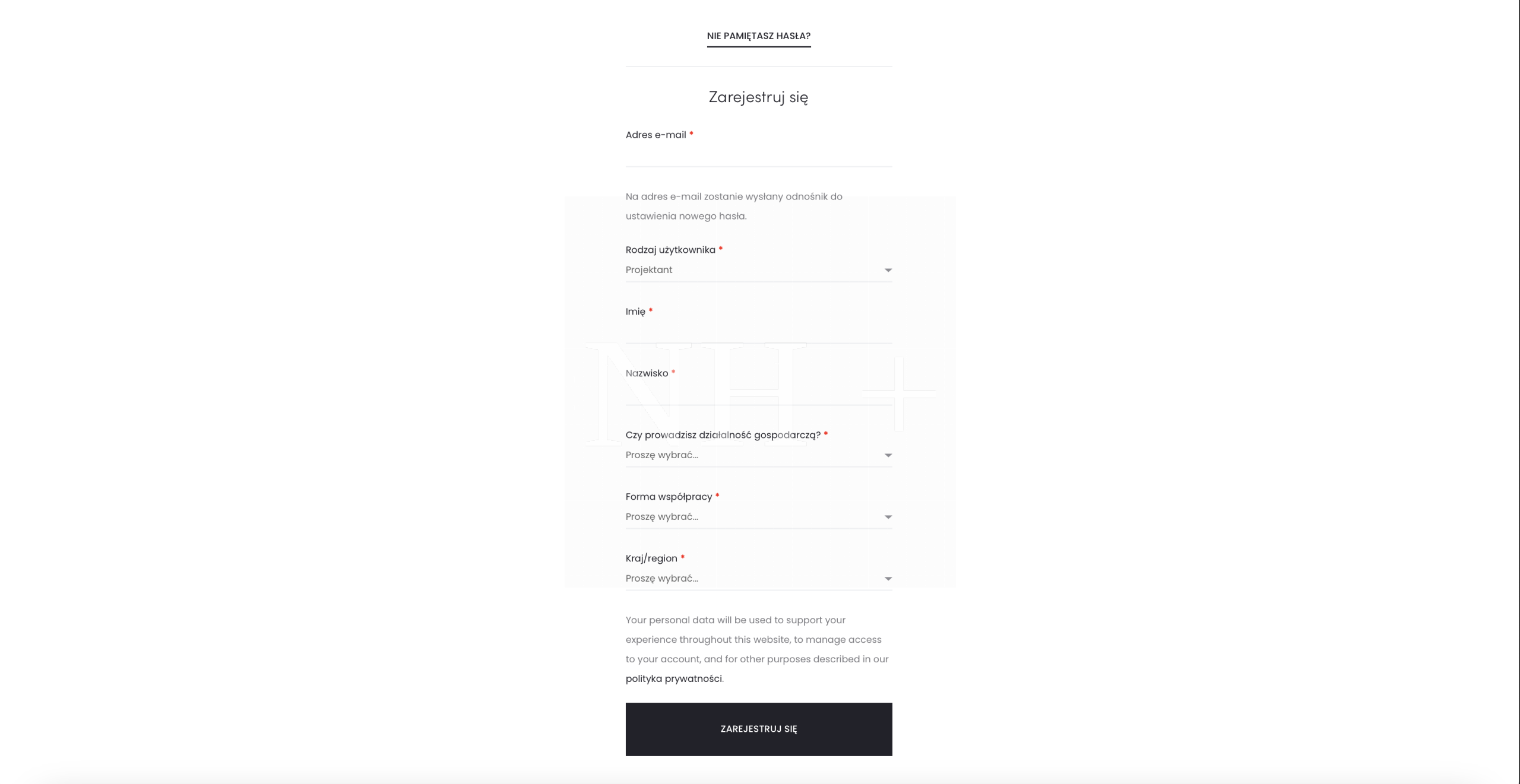 NIE PAMIĘTASZ HASŁA?

Zarejestruj się

Adres e-mail *

Na adres e-mail zostanie wysłany odnośnik do ustawienia nowego hasła.

Rodzaj użytkownika *
Projektant

Imię *

Nazwisko *

Czy prowadzisz działalność gospodarczą? *
Proszę wybrać...

Forma współpracy *
Proszę wybrać...

Kraj/region *
Proszę wybrać...

Your personal data will be used to support your experience throughout this website, to manage access to your account, and for other purposes described in our polityka prywatności.

ZAREJESTRUJ SIĘ